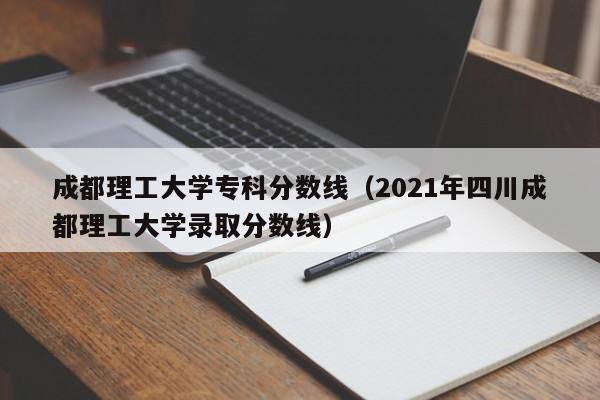 成都理工大学专科分数线（2021年四川成都理工大学录取分数线）